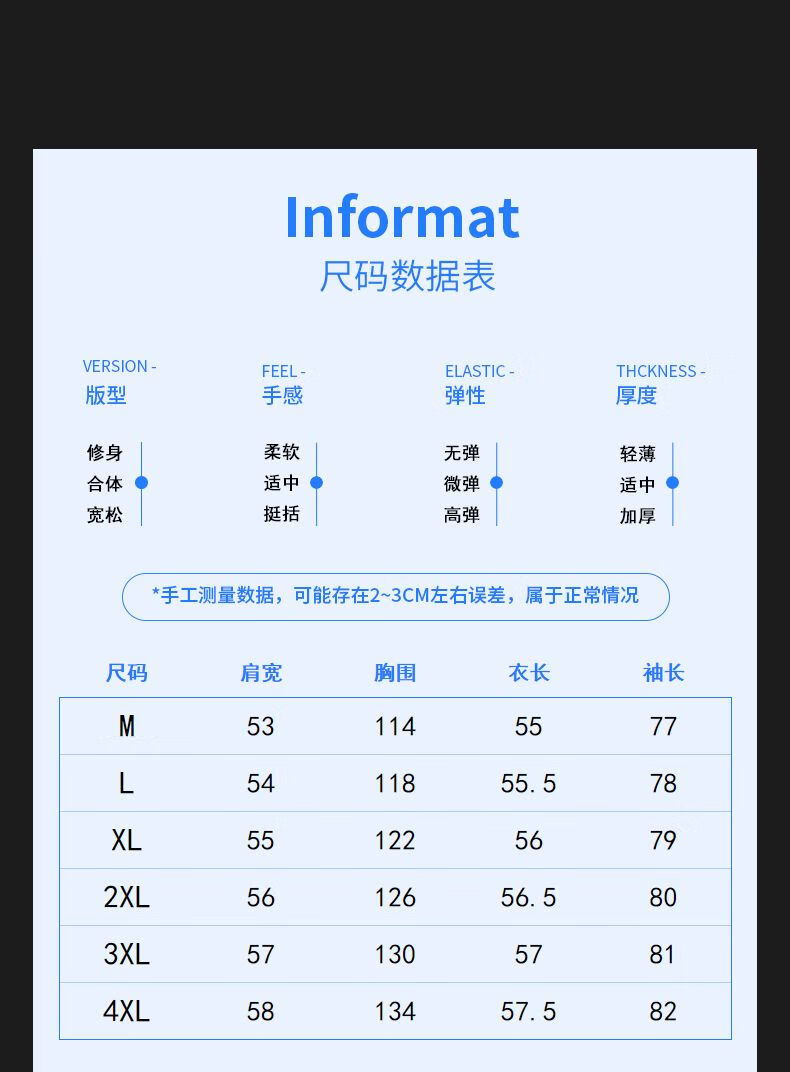 Informat
尺码数据表

VERSION -
版型

修身
合体
宽松

FEEL -
手感

柔软
适中
挺括

ELASTIC -
弹性

无弹
微弹
高弹

THCKNESS -
厚度

轻薄
适中
加厚

*手工测量数据，可能存在2~3CM左右误差，属于正常情况

| 尺码 | 肩宽 | 胸围 | 衣长 | 袖长 |
|---|---|---|---|---|
| M | 53 | 114 | 55 | 77 |
| L | 54 | 118 | 55.5 | 78 |
| XL | 55 | 122 | 56 | 79 |
| 2XL | 56 | 126 | 56.5 | 80 |
| 3XL | 57 | 130 | 57 | 81 |
| 4XL | 58 | 134 | 57.5 | 82 |